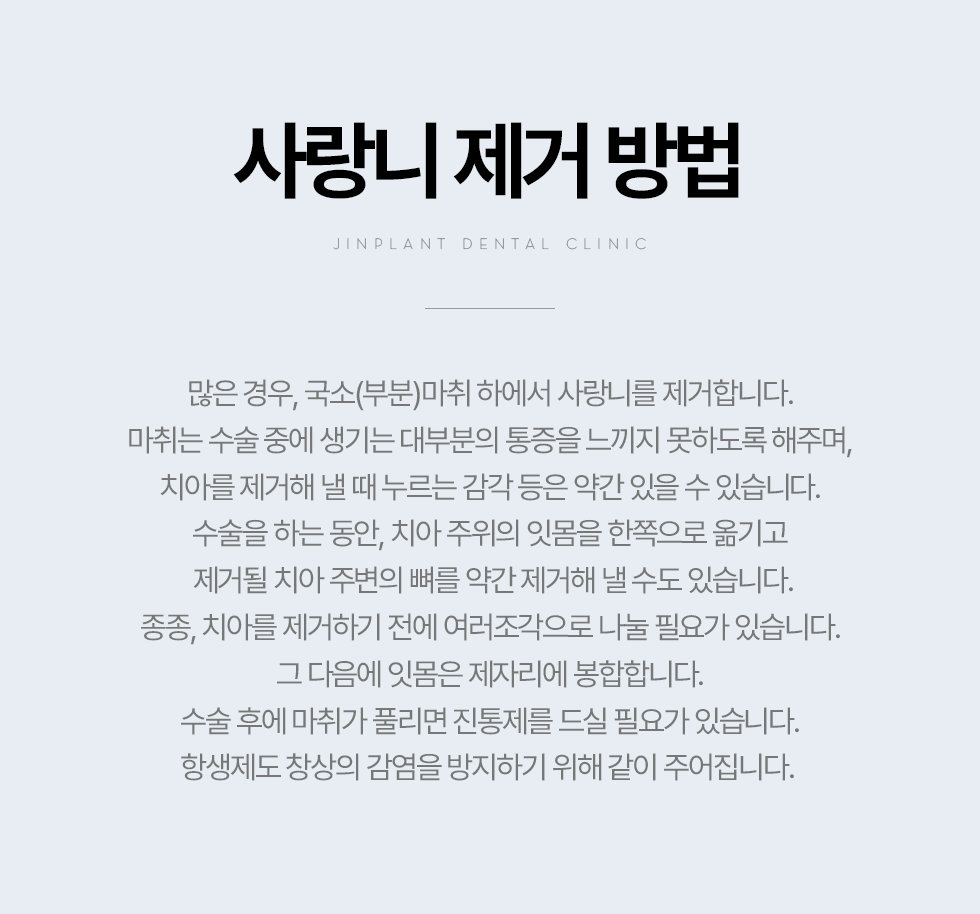 사랑니 제거 방법

JINPLANT DENTAL CLINIC

많은 경우, 국소(부분)마취 하에서 사랑니를 제거합니다.
마취는 수술 중에 생기는 대부분의 통증을 느끼지 못하도록 해주며,
치아를 제거해 낼 때 누르는 감각 등은 약간 있을 수 있습니다.
수술을 하는 동안, 치아 주위의 잇몸을 한쪽으로 옮기고
제거될 치아 주변의 뼈를 약간 제거해 낼 수도 있습니다.
종종, 치아를 제거하기 전에 여러조각으로 나눌 필요가 있습니다.
그 다음에 잇몸은 제자리에 봉합합니다.
수술 후에 마취가 풀리면 진통제를 드실 필요가 있습니다.
항생제도 창상의 감염을 방지하기 위해 같이 주어집니다.